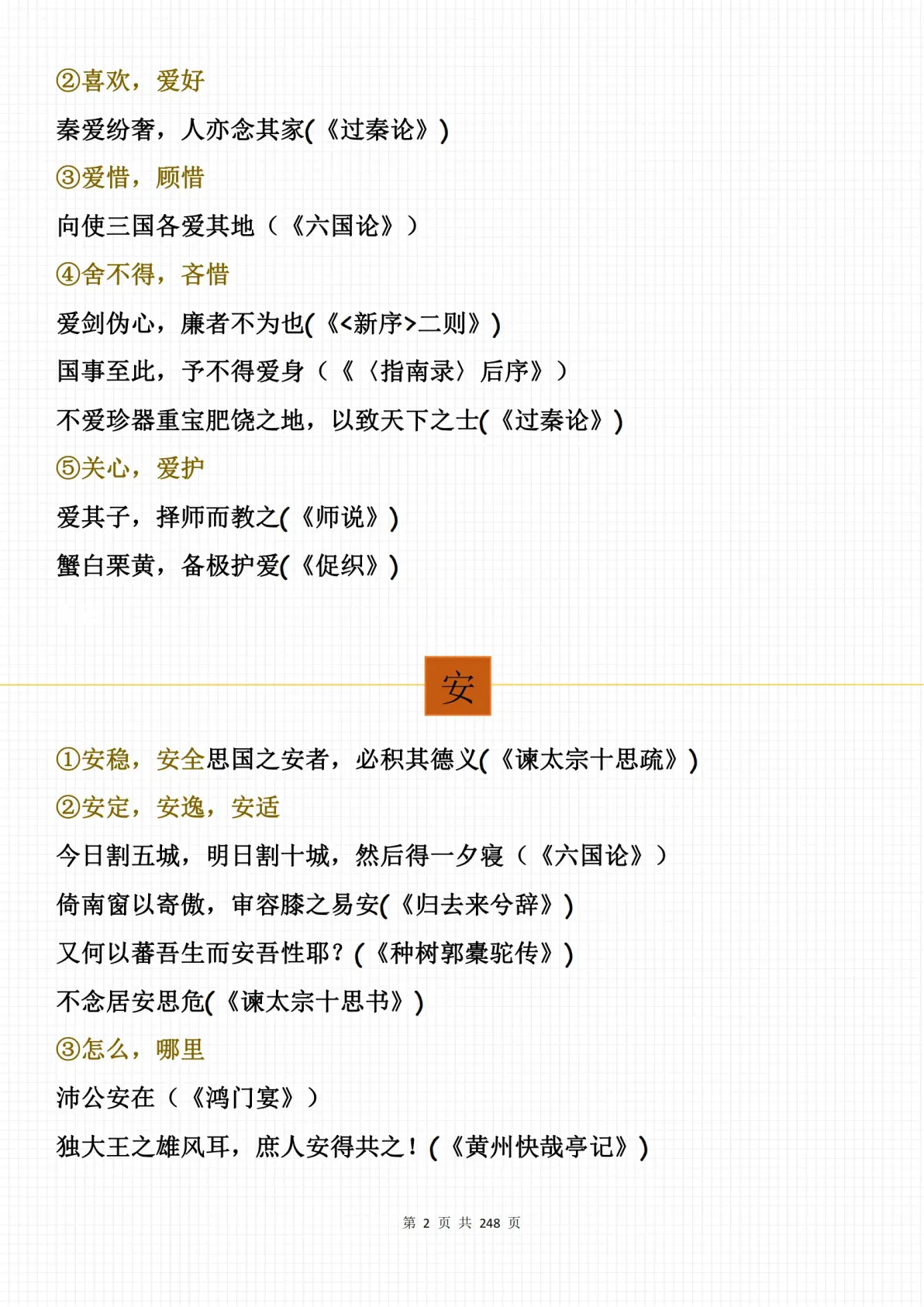 ②喜欢，爱好

秦爱纷奢，人亦念其家(《过秦论》)

③爱惜，顾惜

向使三国各爱其地（《六国论》）

④舍不得，吝惜

爱剑伪心，廉者不为也(《<新序>二则》)

国事至此，予不得爱身（《〈指南录〉后序》）

不爱珍器重宝肥饶之地，以致天下之士(《过秦论》)

⑤关心，爱护

爱其子，择师而教之(《师说》)

蟹白栗黄，备极护爱(《促织》)

安

①安稳，安全思国之安者，必积其德义(《谏太宗十思疏》)

②安定，安逸，安适

今日割五城，明日割十城，然后得一夕寝（《六国论》）

倚南窗以寄傲，审容膝之易安(《归去来兮辞》)

又何以蕃吾生而安吾性耶？(《种树郭橐驼传》)

不念居安思危(《谏太宗十思书》)

③怎么，哪里

沛公安在（《鸿门宴》）

独大王之雄风耳，庶人安得共之！(《黄州快哉亭记》)

第 2 页 共 248 页